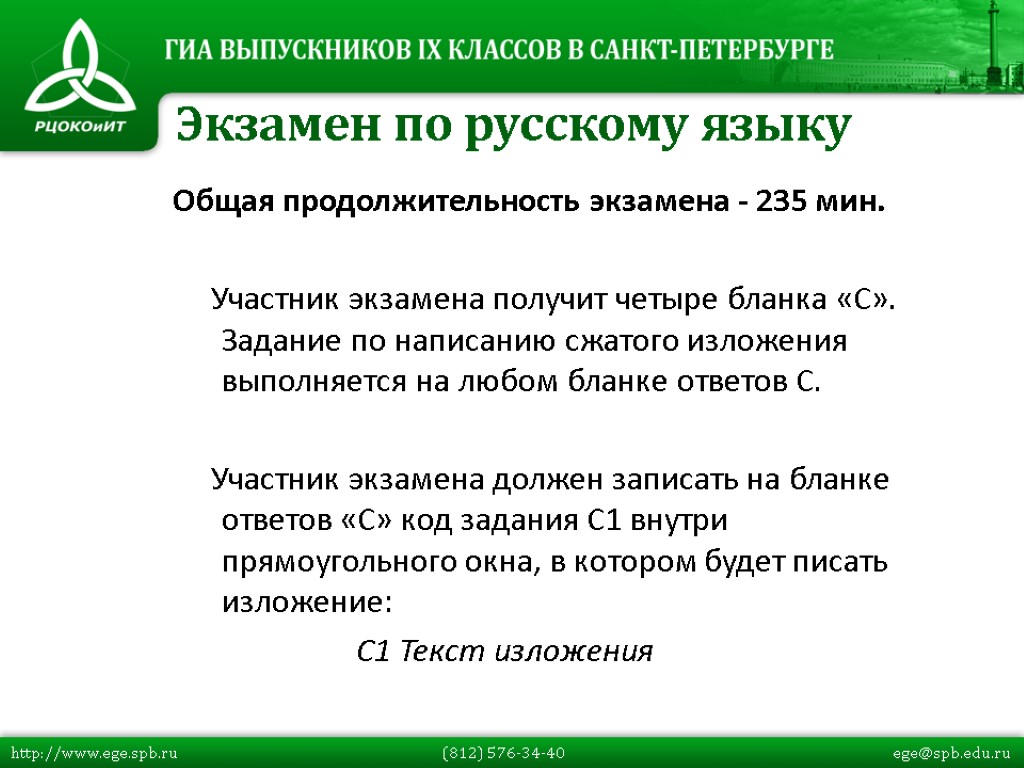 РЦОКОиИТ

ГИА ВЫПУСКНИКОВ IX КЛАССОВ В САНКТ-ПЕТЕРБУРГЕ

Экзамен по русскому языку

Общая продолжительность экзамена - 235 мин.

Участник экзамена получит четыре бланка «С». Задание по написанию сжатого изложения выполняется на любом бланке ответов С.

Участник экзамена должен записать на бланке ответов «С» код задания С1 внутри прямоугольного окна, в котором будет писать изложение:

С1 Текст изложения

http://www.ege.spb.ru (812) 576-34-40 ege@spb.edu.ru